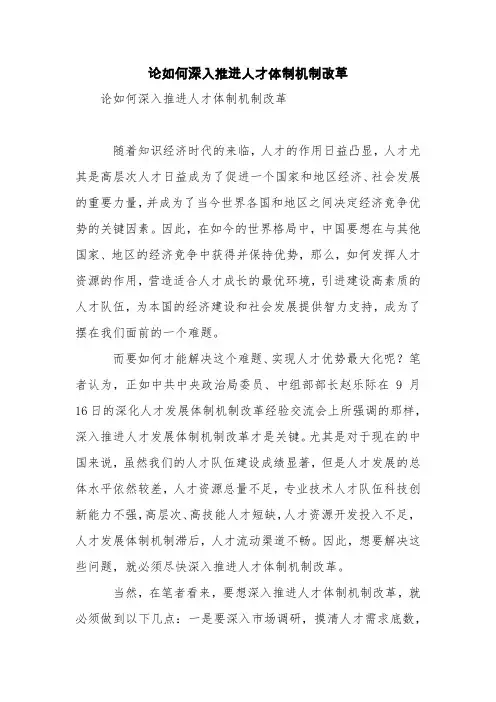 论如何深入推进人才体制机制改革

论如何深入推进人才体制机制改革

随着知识经济时代的来临，人才的作用日益凸显，人才尤其是高层次人才日益成为了促进一个国家和地区经济、社会发展的重要力量，并成为了当今世界各国和地区之间决定经济竞争优势的关键因素。因此，在如今的世界格局中，中国要想在与其他国家、地区的经济竞争中获得并保持优势，那么，如何发挥人才资源的作用，营造适合人才成长的最优环境，引进建设高素质的人才队伍，为本国的经济建设和社会发展提供智力支持，成为了摆在我们面前的一个难题。

而要如何才能解决这个难题、实现人才优势最大化呢？笔者认为，正如中共中央政治局委员、中组部部长赵乐际在 9 月 16 日的深化人才发展体制机制改革经验交流会上所强调的那样，深入推进人才发展体制机制改革才是关键。尤其是对于现在的中国来说，虽然我们的人才队伍建设成绩显著，但是人才发展的总体水平依然较差，人才资源总量不足，专业技术人才队伍科技创新能力不强，高层次、高技能人才短缺，人才资源开发投入不足，人才发展体制机制滞后，人才流动渠道不畅。因此，想要解决这些问题，就必须尽快深入推进人才体制机制改革。

当然，在笔者看来，要想深入推进人才体制机制改革，就必须做到以下几点：一是要深入市场调研，摸清人才需求底数，